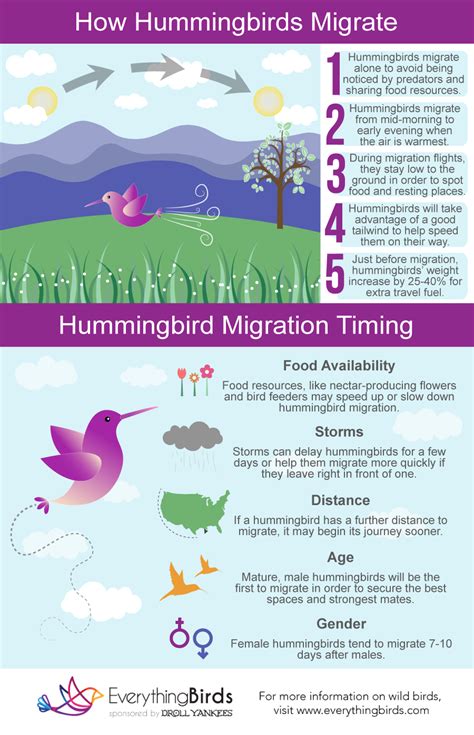 How Hummingbirds Migrate

1 Hummingbirds migrate alone to avoid being noticed by predators and sharing food resources.

2 Hummingbirds migrate from mid-morning to early evening when the air is warmest.

3 During migration flights, they stay low to the ground in order to spot food and resting places.

4 Hummingbirds will take advantage of a good tailwind to help speed them on their way.

5 Just before migration, hummingbirds' weight increase by 25-40% for extra travel fuel.

Hummingbird Migration Timing

Food Availability
Food resources, like nectar-producing flowers and bird feeders may speed up or slow down hummingbird migration.

Storms
Storms can delay hummingbirds for a few days or help them migrate more quickly if they leave right in front of one.

Distance
If a hummingbird has a further distance to migrate, it may begin its journey sooner.

Age
Mature, male hummingbirds will be the first to migrate in order to secure the best spaces and strongest mates.

Gender
Female hummingbirds tend to migrate 7-10 days after males.

EverythingBirds
sponsored by DROLL YANKEES

For more information on wild birds, visit www.everythingbirds.com